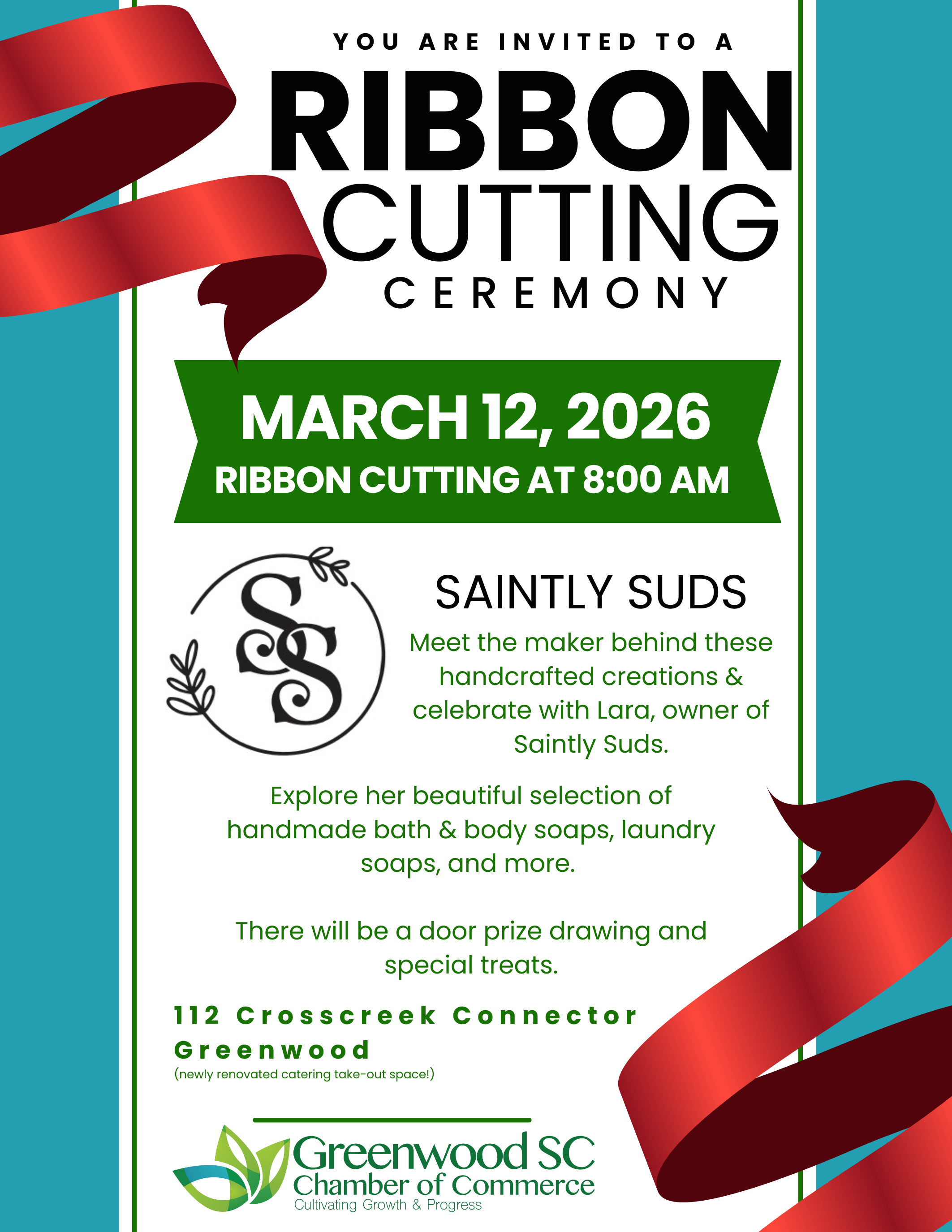 YOU ARE INVITED TO A

RIBBON CUTTING

CEREMONY

MARCH 12, 2026

RIBBON CUTTING AT 8:00 AM

SS

SAINTLY SUDS

Meet the maker behind these handcrafted creations & celebrate with Lara, owner of Saintly Suds.

Explore her beautiful selection of handmade bath & body soaps, laundry soaps, and more.

There will be a door prize drawing and special treats.

112 Crosscreek Connector
Greenwood
(newly renovated catering take-out space!)

Greenwood SC
Chamber of Commerce
Cultivating Growth & Progress